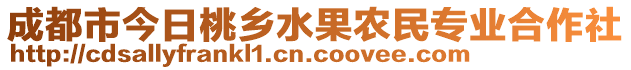 成都市今日桃乡水果农民专业合作社
http://cdsallyfrankl1.cn.coovee.com